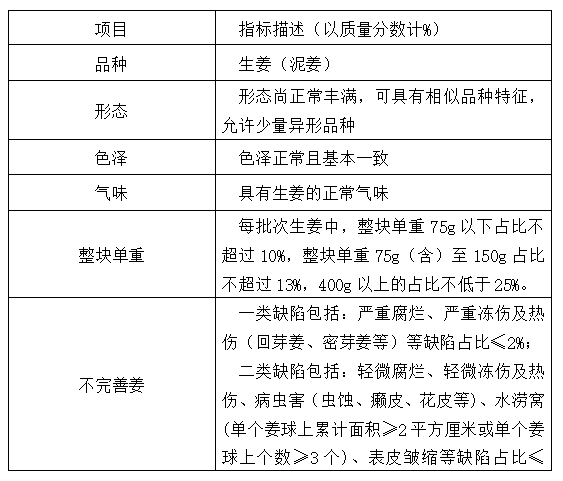 | 项目 | 指标描述（以质量分数计%） |
|---|---|
| 品种 | 生姜（泥姜） |
| 形态 | 形态尚正常丰满，可具有相似品种特征，允许少量异形品种 |
| 色泽 | 色泽正常且基本一致 |
| 气味 | 具有生姜的正常气味 |
| 整块单重 | 每批次生姜中，整块单重 75g 以下占比不超过 10%，整块单重 75g（含）至 150g 占比不超过 13%，400g 以上的占比不低于 25%。 |
| 不完善姜 | 一类缺陷包括：严重腐烂、严重冻伤及热伤（回芽姜、密芽姜等）等缺陷占比≤2%；<br>二类缺陷包括：轻微腐烂、轻微冻伤及热伤、病虫害（虫蚀、癞皮、花皮等）、水涝窝（单个姜球上累计面积≥2 平方厘米或单个姜球上个数≥3 个）、表皮皱缩等缺陷占比≤ |